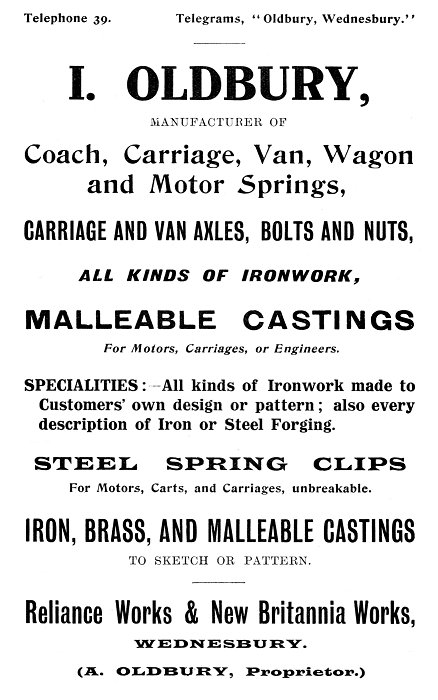 Telephone 39.  Telegrams, "Oldbury, Wednesbury."

I. OLDBURY,

MANUFACTURER OF

Coach, Carriage, Van, Wagon and Motor Springs,

CARRIAGE AND VAN AXLES, BOLTS AND NUTS,

ALL KINDS OF IRONWORK,

MALLEABLE CASTINGS

For Motors, Carriages, or Engineers.

SPECIALITIES:—All kinds of Ironwork made to Customers' own design or pattern; also every description of Iron or Steel Forging.

STEEL SPRING CLIPS

For Motors, Carts, and Carriages, unbreakable.

IRON, BRASS, AND MALLEABLE CASTINGS

TO SKETCH OR PATTERN.

Reliance Works & New Britannia Works,

WEDNESBURY.

(A. OLDBURY, Proprietor.)